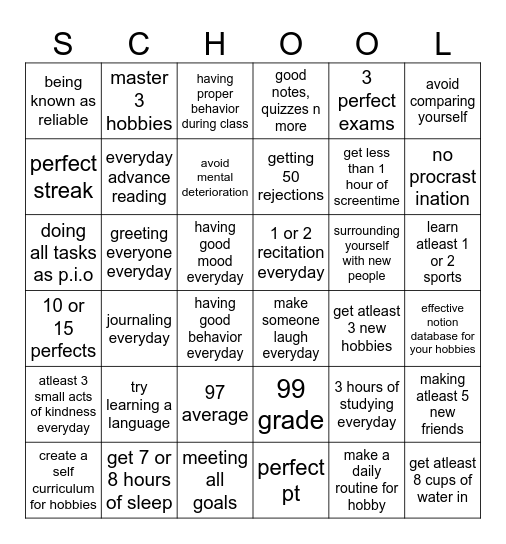 | S | C | H | O | O | L |
|---|---|---|---|---|---|
| being known as reliable | master 3 hobbies | having proper behavior during class | good notes, quizzes n more | 3 perfect exams | avoid comparing yourself |
| perfect streak | everyday advance reading | avoid mental deterioration | getting 50 rejections | get less than 1 hour of screentime | no procrast ination |
| doing all tasks as p.i.o | greeting everyone everyday | having good mood everyday | 1 or 2 recitation everyday | surrounding yourself with new people | learn atleast 1 or 2 sports |
| 10 or 15 perfects | journaling everyday | having good behavior everyday | make someone laugh everyday | get atleast 3 new hobbies | effective notion database for your hobbies |
| atleast 3 small acts of kindness everyday | try learning a language | 97 average | 99 grade | 3 hours of studying everyday | making atleast 5 new friends |
| create a self curriculum for hobbies | get 7 or 8 hours of sleep | meeting all goals | perfect pt | make a daily routine for hobby | get atleast 8 cups of water in |